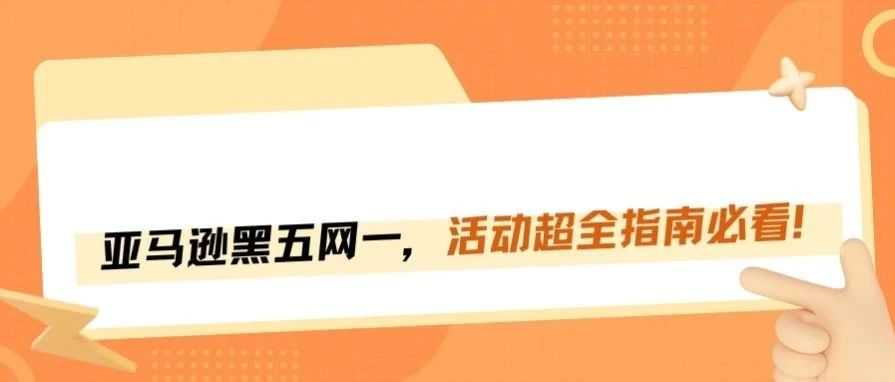 亚马逊黑五网一，活动超全指南必看！